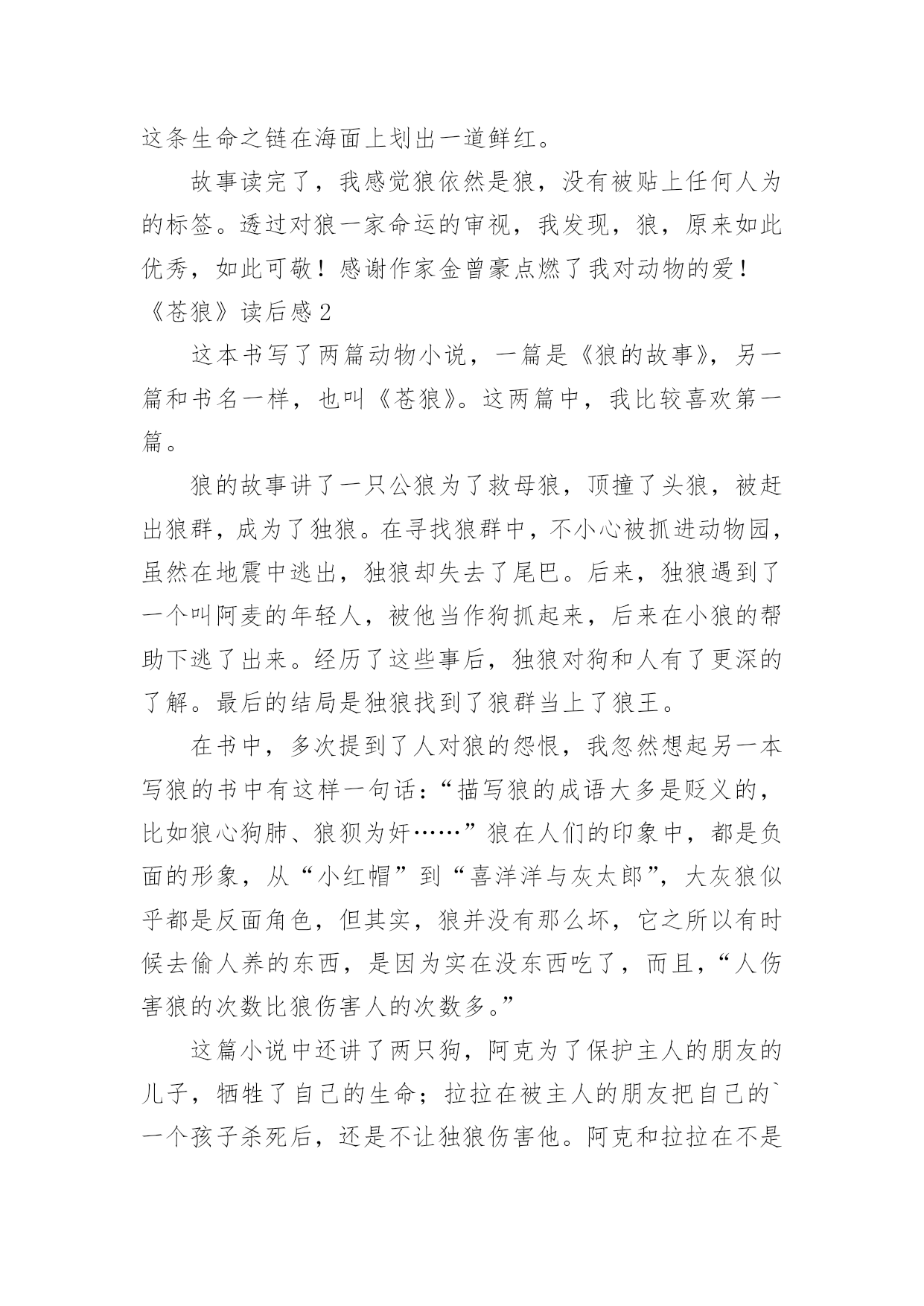 这条生命之链在海面上划出一道鲜红。

故事读完了，我感觉狼依然是狼，没有被贴上任何人为的标签。透过对狼一家命运的审视，我发现，狼，原来如此优秀，如此可敬！感谢作家金曾豪点燃了我对动物的爱！

《苍狼》读后感2

这本书写了两篇动物小说，一篇是《狼的故事》，另一篇和书名一样，也叫《苍狼》。这两篇中，我比较喜欢第一篇。

狼的故事讲了一只公狼为了救母狼，顶撞了头狼，被赶出狼群，成为了独狼。在寻找狼群中，不小心被抓进动物园，虽然在地震中逃出，独狼却失去了尾巴。后来，独狼遇到了一个叫阿麦的年轻人，被他当作狗抓起来，后来在小狼的帮助下逃了出来。经历了这些事后，独狼对狗和人有了更深的了解。最后的结局是独狼找到了狼群当上了狼王。

在书中，多次提到了人对狼的怨恨，我忽然想起另一本写狼的书中有这样一句话：“描写狼的成语大多是贬义的，比如狼心狗肺、狼狈为奸……”狼在人们的印象中，都是负面的形象，从“小红帽”到“喜洋洋与灰太郎”，大灰狼似乎都是反面角色，但其实，狼并没有那么坏，它之所以有时候去偷人养的东西，是因为实在没东西吃了，而且，“人伤害狼的次数比狼伤害人的次数多。”

这篇小说中还讲了两只狗，阿克为了保护主人的朋友的儿子，牺牲了自己的生命；拉拉在被主人的朋友把自己的`一个孩子杀死后，还是不让独狼伤害他。阿克和拉拉在不是